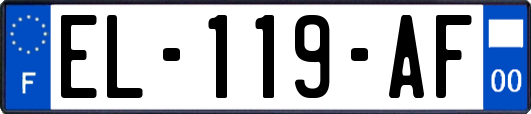 F
EL-119-AF
00